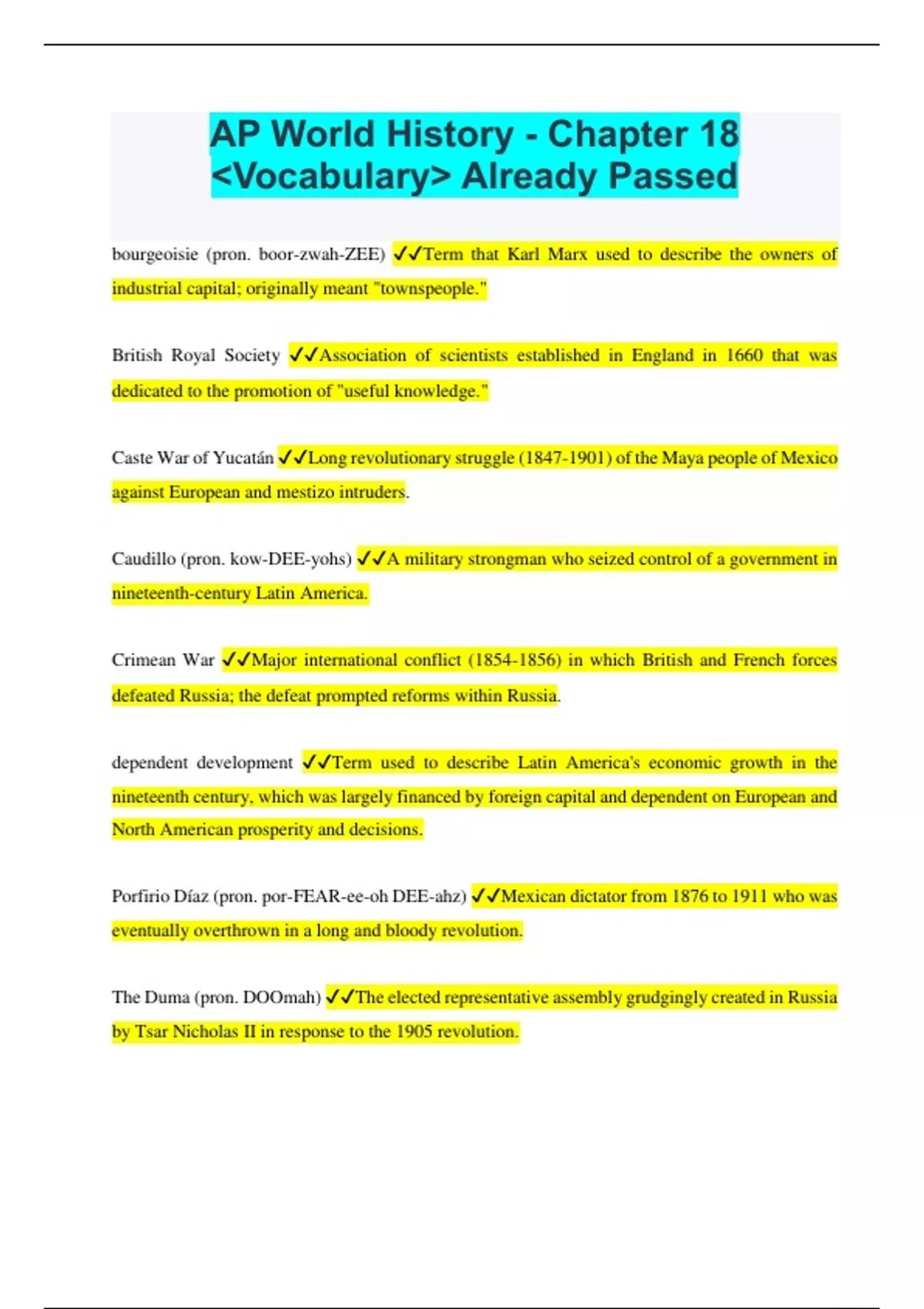 AP World History - Chapter 18 <Vocabulary> Already Passed

bourgeoisie (pron. boor-zwah-ZEE) ✓✓Term that Karl Marx used to describe the owners of industrial capital; originally meant "townspeople."

British Royal Society ✓✓Association of scientists established in England in 1660 that was dedicated to the promotion of "useful knowledge."

Caste War of Yucatán ✓✓Long revolutionary struggle (1847-1901) of the Maya people of Mexico against European and mestizo intruders.

Caudillo (pron. kow-DEE-yohs) ✓✓A military strongman who seized control of a government in nineteenth-century Latin America.

Crimean War ✓✓Major international conflict (1854-1856) in which British and French forces defeated Russia; the defeat prompted reforms within Russia.

dependent development ✓✓Term used to describe Latin America's economic growth in the nineteenth century, which was largely financed by foreign capital and dependent on European and North American prosperity and decisions.

Porfirio Díaz (pron. por-FEAR-ee-oh DEE-ahz) ✓✓Mexican dictator from 1876 to 1911 who was eventually overthrown in a long and bloody revolution.

The Duma (pron. DOOmah) ✓✓The elected representative assembly grudgingly created in Russia by Tsar Nicholas II in response to the 1905 revolution.